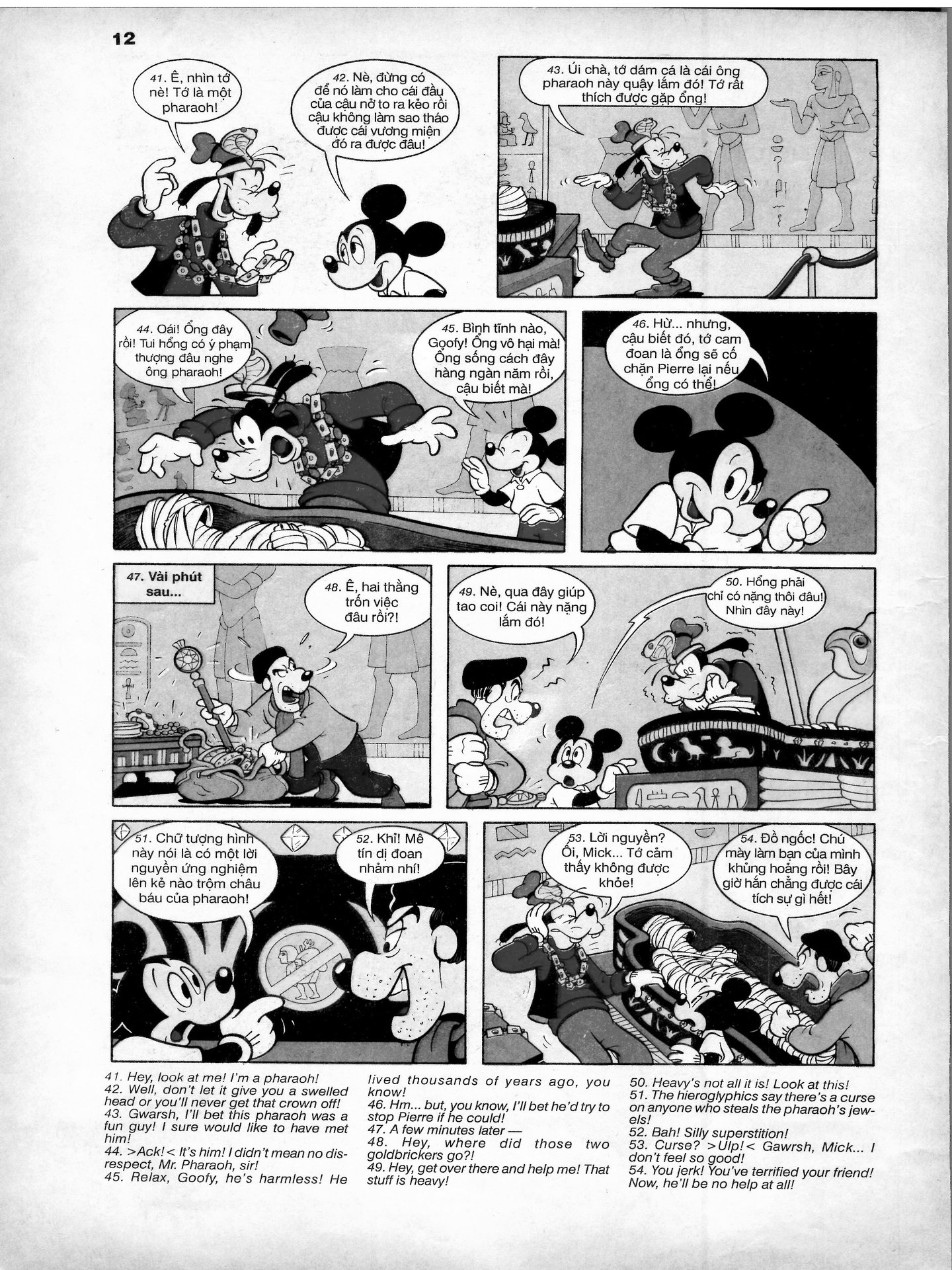 12

41. Ê, nhìn tớ nè! Tớ là một pharaoh!

42. Nè, đừng có để nó làm cho cái đầu của cậu nở to ra kẻo rồi cậu không làm sao tháo được cái vương miện đó ra được đâu!

43. Úi chà, tớ dám cá là cái ông pharaoh này quậy lắm đó! Tớ rất thích được gặp ổng!

44. Oái! Ổng đây rồi! Tui hổng có ý phạm thượng đâu nghe ông pharaoh!

45. Bình tĩnh nào, Goofy! Ổng vô hại mà! Ổng sống cách đây hàng ngàn năm rồi, cậu biết mà!

46. Hừ... nhưng, cậu biết đó, tớ cam đoan là ổng sẽ cố chặn Pierre lại nếu ổng có thể!

47. Vài phút sau...

48. Ê, hai thằng trốn việc đâu rồi?!

49. Nè, qua đây giúp tao coi! Cái này nặng lắm đó!

50. Hổng phải chỉ có nặng thôi đâu! Nhìn đây này!

51. Chữ tượng hình này nói là có một lời nguyền ứng nghiệm lên kẻ nào trộm châu báu của pharaoh!

52. Khỉ! Mê tín dị đoan nhảm nhí!

53. Lời nguyền? Ối, Mick... Tớ cảm thấy không được khỏe!

54. Đồ ngốc! Chú mày làm bạn của mình khủng hoảng rồi! Bây giờ hắn chẳng được cái tích sự gì hết!

41. Hey, look at me! I'm a pharaoh!
42. Well, don't let it give you a swelled head or you'll never get that crown off!
43. Gwarsh, I'll bet this pharaoh was a fun guy! I sure would like to have met him!
44. >Ack!< It's him! I didn't mean no disrespect, Mr. Pharaoh, sir!
45. Relax, Goofy, he's harmless! He lived thousands of years ago, you know!
46. Hm... but, you know, I'll bet he'd try to stop Pierre if he could!
47. A few minutes later —
48. Hey, where did those two goldbrickers go?!
49. Hey, get over there and help me! That stuff is heavy!
50. Heavy's not all it is! Look at this!
51. The hieroglyphics say there's a curse on anyone who steals the pharaoh's jewels!
52. Bah! Silly superstition!
53. Curse? >Ulp!< Gawrsh, Mick... I don't feel so good!
54. You jerk! You've terrified your friend! Now, he'll be no help at all!